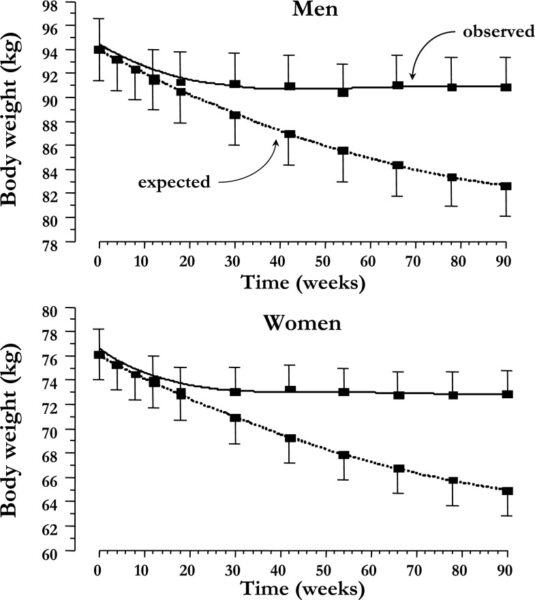 Men

observed

expected

Body weight (kg)

98
96
94
92
90
88
86
84
82
80
78

0 10 20 30 40 50 60 70 80 90

Time (weeks)

Women

Body weight (kg)

80
78
76
74
72
70
68
66
64
62
60

0 10 20 30 40 50 60 70 80 90

Time (weeks)